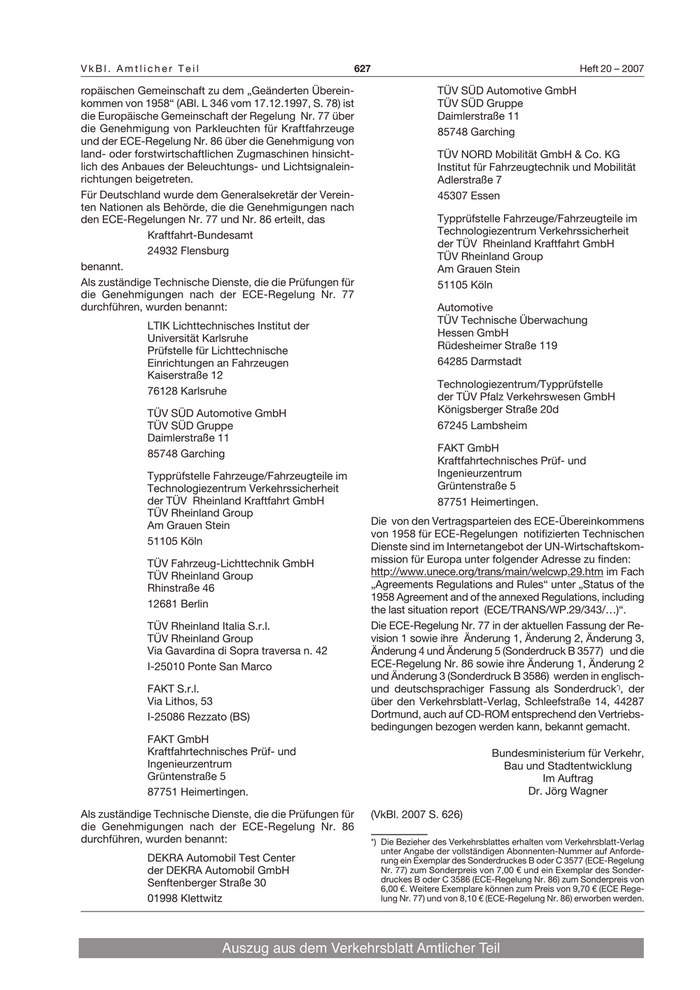 VkBl. Amtlicher Teil

627

Heft 20 – 2007

ropäischen Gemeinschaft zu dem „Geänderten Übereinkommen von 1958“ (ABl. L 346 vom 17.12.1997, S. 78) ist die Europäische Gemeinschaft der Regelung Nr. 77 über die Genehmigung von Parkleuchten für Kraftfahrzeuge und der ECE-Regelung Nr. 86 über die Genehmigung von land- oder forstwirtschaftlichen Zugmaschinen hinsichtlich des Anbaues der Beleuchtungs- und Lichtsignaleinrichtungen beigetreten.

Für Deutschland wurde dem Generalsekretär der Vereinten Nationen als Behörde, die die Genehmigungen nach den ECE-Regelungen Nr. 77 und Nr. 86 erteilt, das

Kraftfahrt-Bundesamt
24932 Flensburg

benannt.

Als zuständige Technische Dienste, die die Prüfungen für die Genehmigungen nach der ECE-Regelung Nr. 77 durchführen, wurden benannt:

LTIK Lichttechnisches Institut der Universität Karlsruhe
Prüfstelle für Lichttechnische Einrichtungen an Fahrzeugen
Kaiserstraße 12
76128 Karlsruhe

TÜV SÜD Automotive GmbH
TÜV SÜD Gruppe
Daimlerstraße 11
85748 Garching

Typprüfstelle Fahrzeuge/Fahrzeugteile im Technologiezentrum Verkehrssicherheit der TÜV Rheinland Kraftfahrt GmbH
TÜV Rheinland Group
Am Grauen Stein
51105 Köln

TÜV Fahrzeug-Lichttechnik GmbH
TÜV Rheinland Group
Rhinstraße 46
12681 Berlin

TÜV Rheinland Italia S.r.l.
TÜV Rheinland Group
Via Gavardina di Sopra traversa n. 42
I-25010 Ponte San Marco

FAKT S.r.l.
Via Lithos, 53
I-25086 Rezzato (BS)

FAKT GmbH
Kraftfahrtechnisches Prüf- und Ingenieurzentrum
Grüntenstraße 5
87751 Heimertingen.

Als zuständige Technische Dienste, die die Prüfungen für die Genehmigungen nach der ECE-Regelung Nr. 86 durchführen, wurden benannt:

DEKRA Automobil Test Center
der DEKRA Automobil GmbH
Senftenberger Straße 30
01998 Klettwitz

TÜV SÜD Automotive GmbH
TÜV SÜD Gruppe
Daimlerstraße 11
85748 Garching

TÜV NORD Mobilität GmbH & Co. KG
Institut für Fahrzeugtechnik und Mobilität
Adlerstraße 7
45307 Essen

Typprüfstelle Fahrzeuge/Fahrzeugteile im Technologiezentrum Verkehrssicherheit der TÜV Rheinland Kraftfahrt GmbH
TÜV Rheinland Group
Am Grauen Stein
51105 Köln

Automotive
TÜV Technische Überwachung Hessen GmbH
Rüdesheimer Straße 119
64285 Darmstadt

Technologiezentrum/Typprüfstelle der TÜV Pfalz Verkehrswesen GmbH
Königsberger Straße 20d
67245 Lambsheim

FAKT GmbH
Kraftfahrtechnisches Prüf- und Ingenieurzentrum
Grüntenstraße 5
87751 Heimertingen.

Die von den Vertragsparteien des ECE-Übereinkommens von 1958 für ECE-Regelungen notifizierten Technischen Dienste sind im Internetangebot der UN-Wirtschaftskommission für Europa unter folgender Adresse zu finden: http://www.unece.org/trans/main/welcwp.29.htm im Fach „Agreements Regulations and Rules“ unter „Status of the 1958 Agreement and of the annexed Regulations, including the last situation report (ECE/TRANS/WP.29/343/…)“.

Die ECE-Regelung Nr. 77 in der aktuellen Fassung der Revision 1 sowie ihre Änderung 1, Änderung 2, Änderung 3, Änderung 4 und Änderung 5 (Sonderdruck B 3577) und die ECE-Regelung Nr. 86 sowie ihre Änderung 1, Änderung 2 und Änderung 3 (Sonderdruck B 3586) werden in englisch- und deutschsprachiger Fassung als Sonderdruck*), der über den Verkehrsblatt-Verlag, Schleefstraße 14, 44287 Dortmund, auch auf CD-ROM entsprechend den Vertriebsbedingungen bezogen werden kann, bekannt gemacht.

Bundesministerium für Verkehr, Bau und Stadtentwicklung
Im Auftrag
Dr. Jörg Wagner

(VkBl. 2007 S. 626)

*) Die Bezieher des Verkehrsblattes erhalten vom Verkehrsblatt-Verlag unter Angabe der vollständigen Abonnenten-Nummer auf Anforderung ein Exemplar des Sonderdruckes B oder C 3577 (ECE-Regelung Nr. 77) zum Sonderpreis von 7,00 € und ein Exemplar des Sonderdruckes B oder C 3586 (ECE-Regelung Nr. 86) zum Sonderpreis von 6,00 €. Weitere Exemplare können zum Preis von 9,70 € (ECE Regelung Nr. 77) und von 8,10 € (ECE-Regelung Nr. 86) erworben werden.

Auszug aus dem Verkehrsblatt Amtlicher Teil